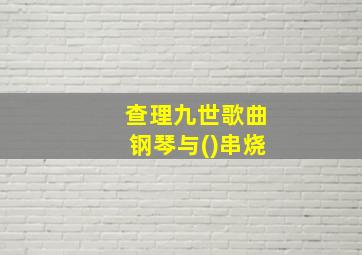 查理九世歌曲
钢琴与()串烧